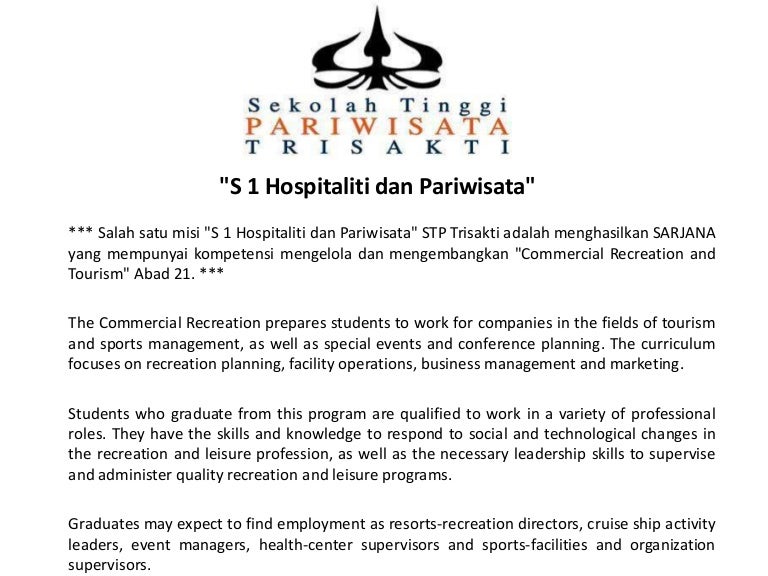 Sekolah Tinggi
PARIWISATA
TRISAKTI

"S 1 Hospitaliti dan Pariwisata"

*** Salah satu misi "S 1 Hospitaliti dan Pariwisata" STP Trisakti adalah menghasilkan SARJANA yang mempunyai kompetensi mengelola dan mengembangkan "Commercial Recreation and Tourism" Abad 21. ***

The Commercial Recreation prepares students to work for companies in the fields of tourism and sports management, as well as special events and conference planning. The curriculum focuses on recreation planning, facility operations, business management and marketing.

Students who graduate from this program are qualified to work in a variety of professional roles. They have the skills and knowledge to respond to social and technological changes in the recreation and leisure profession, as well as the necessary leadership skills to supervise and administer quality recreation and leisure programs.

Graduates may expect to find employment as resorts-recreation directors, cruise ship activity leaders, event managers, health-center supervisors and sports-facilities and organization supervisors.